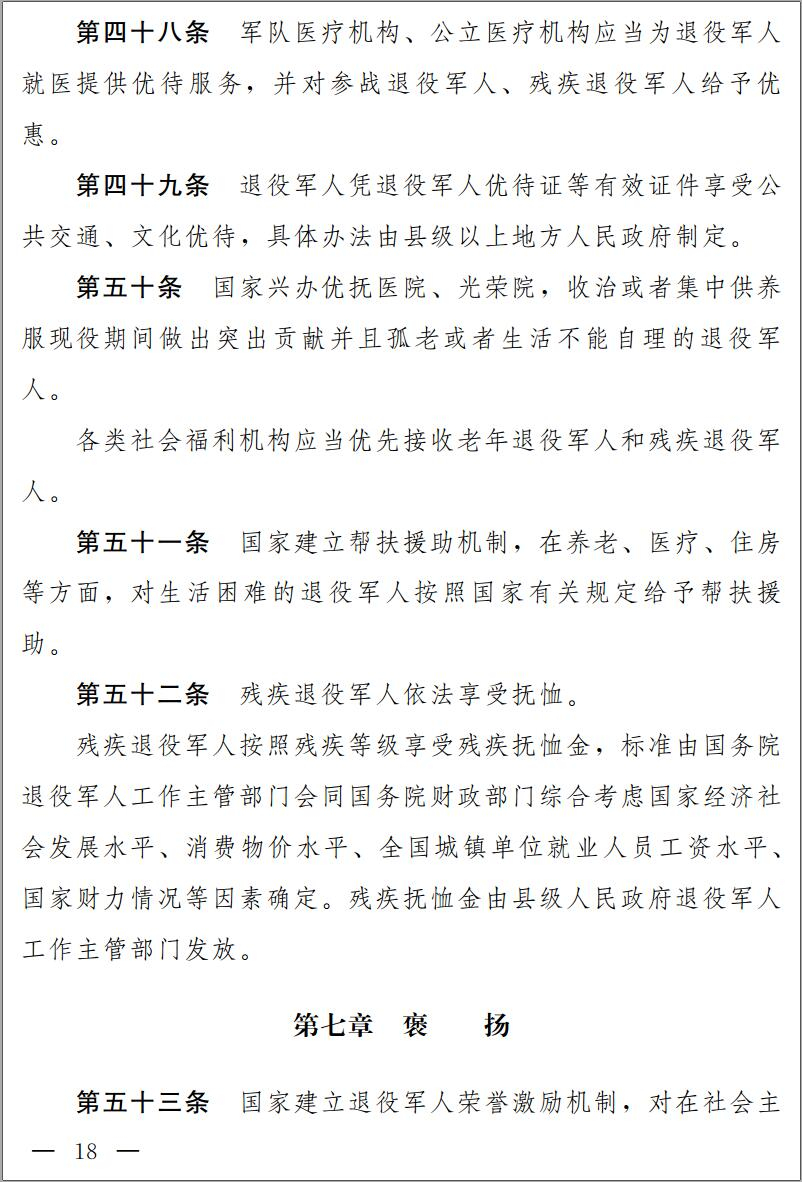 第四十八条　军队医疗机构、公立医疗机构应当为退役军人就医提供优待服务，并对参战退役军人、残疾退役军人给予优惠。

第四十九条　退役军人凭退役军人优待证等有效证件享受公共交通、文化优待，具体办法由县级以上地方人民政府制定。

第五十条　国家兴办优抚医院、光荣院，收治或者集中供养服现役期间做出突出贡献并且孤老或者生活不能自理的退役军人。

各类社会福利机构应当优先接收老年退役军人和残疾退役军人。

第五十一条　国家建立帮扶援助机制，在养老、医疗、住房等方面，对生活困难的退役军人按照国家有关规定给予帮扶援助。

第五十二条　残疾退役军人依法享受抚恤。

残疾退役军人按照残疾等级享受残疾抚恤金，标准由国务院退役军人工作主管部门会同国务院财政部门综合考虑国家经济社会发展水平、消费物价水平、全国城镇单位就业人员工资水平、国家财力情况等因素确定。残疾抚恤金由县级人民政府退役军人工作主管部门发放。

第七章　褒　　扬

第五十三条　国家建立退役军人荣誉激励机制，对在社会主

— 18 —